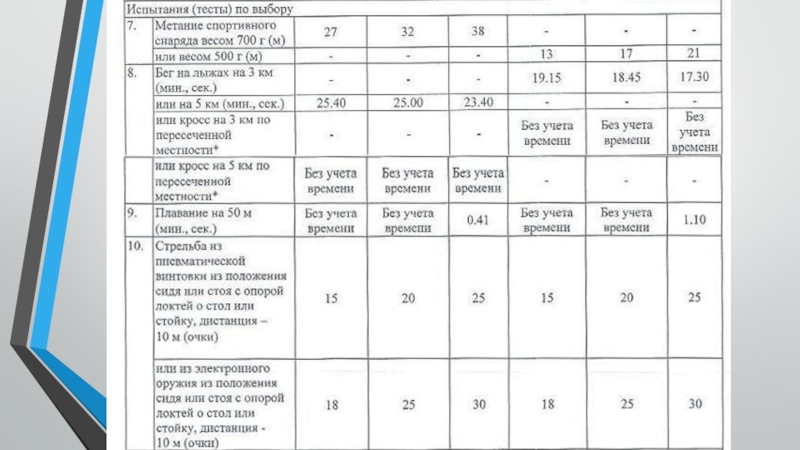 | Испытания (тесты) по выбору | | | | | | | |
|---|---|---|---|---|---|---|---|
| 7. | Метание спортивного снаряда весом 700 г (м) | 27 | 32 | 38 | - | - | - |
| | или весом 500 г (м) | - | - | - | 13 | 17 | 21 |
| 8. | Бег на лыжах на 3 км (мин., сек.) | - | - | - | 19.15 | 18.45 | 17.30 |
| | или на 5 км (мин., сек.) | 25.40 | 25.00 | 23.40 | - | - | - |
| | или кросс на 3 км по пересеченной местности* | - | - | - | Без учета времени | Без учета времени | Без учета времени |
| | или кросс на 5 км по пересеченной местности* | Без учета времени | Без учета времени | Без учета времени | - | - | - |
| 9. | Плавание на 50 м (мин., сек.) | Без учета времени | Без учета времени | 0.41 | Без учета времени | Без учета времени | 1.10 |
| 10. | Стрельба из пневматической винтовки из положения сидя или стоя с опорой локтей о стол или стойку, дистанция – 10 м (очки) | 15 | 20 | 25 | 15 | 20 | 25 |
| | или из электронного оружия из положения сидя или стоя с опорой локтей о стол или стойку, дистанция - 10 м (очки) | 18 | 25 | 30 | 18 | 25 | 30 |